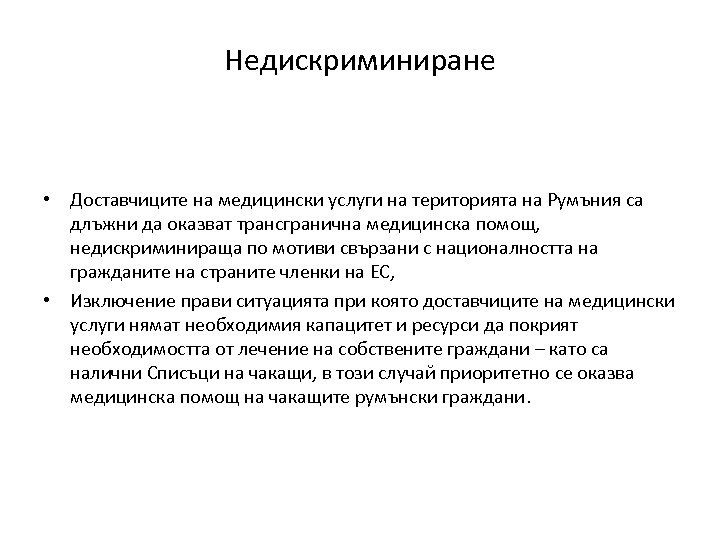 Недискриминиране

• Доставчиците на медицински услуги на територията на Румъния са длъжни да оказват трансгранична медицинска помощ, недискриминираща по мотиви свързани с националността на гражданите на страните членки на ЕС,

• Изключение прави ситуацията при която доставчиците на медицински услуги нямат необходимия капацитет и ресурси да покрият необходимостта от лечение на собствените граждани – като са налични Списъци на чакащи, в този случай приоритетно се оказва медицинска помощ на чакащите румънски граждани.